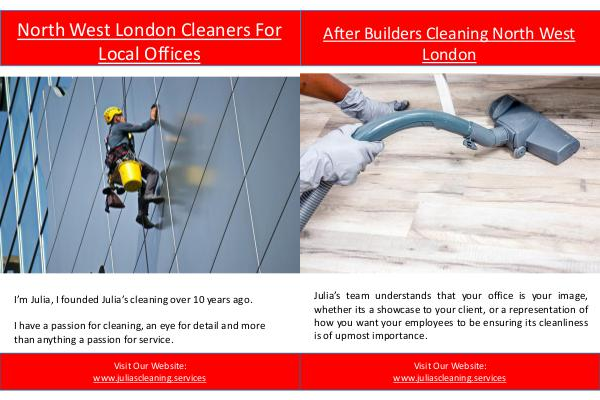 North West London Cleaners For Local Offices

I'm Julia, I founded Julia's cleaning over 10 years ago.

I have a passion for cleaning, an eye for detail and more than anything a passion for service.

Visit Our Website:
www.juliascleaning.services

After Builders Cleaning North West London

Julia's team understands that your office is your image, whether its a showcase to your client, or a representation of how you want your employees to be ensuring its cleanliness is of upmost importance.

Visit Our Website:
www.juliascleaning.services